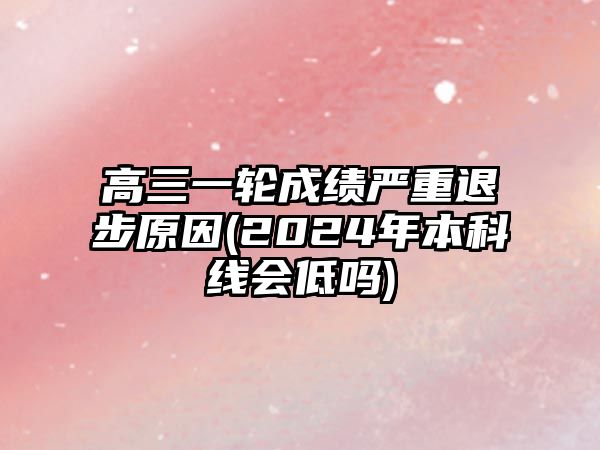 高三一轮成绩严重退步原因(2024年本科线会低吗)